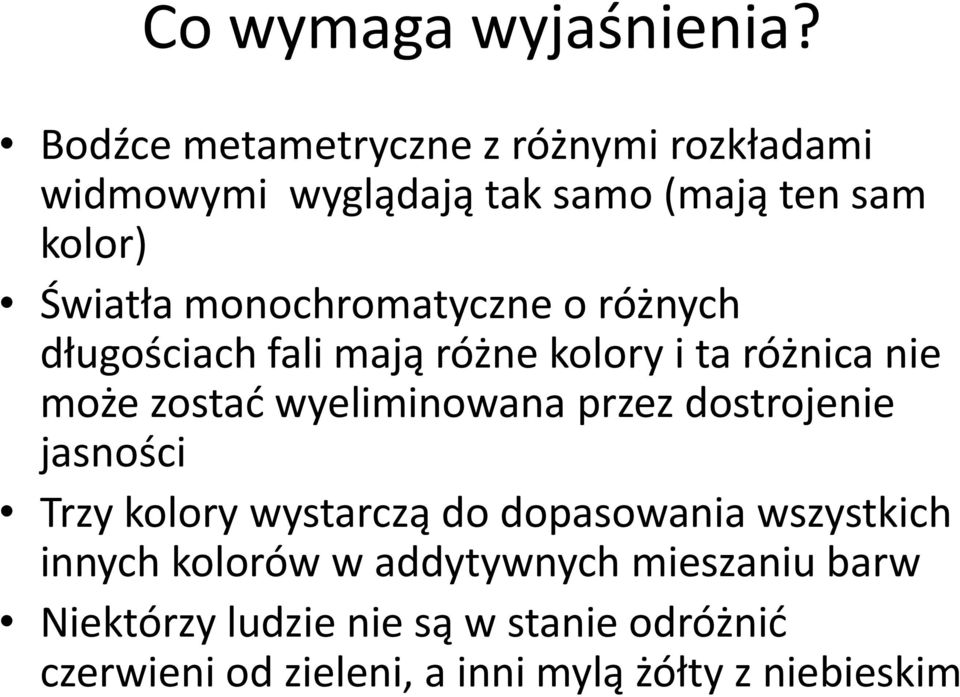 Co wymaga wyjaśnienia?

• Bodźce metametryczne z różnymi rozkładami widmowymi wyglądają tak samo (mają ten sam kolor)
• Światła monochromatyczne o różnych długościach fali mają różne kolory i ta różnica nie może zostać wyeliminowana przez dostrojenie jasności
• Trzy kolory wystarczą do dopasowania wszystkich innych kolorów w addytywnych mieszaniu barw
• Niektórzy ludzie nie są w stanie odróżnić czerwieni od zieleni, a inni mylą żółty z niebieskim